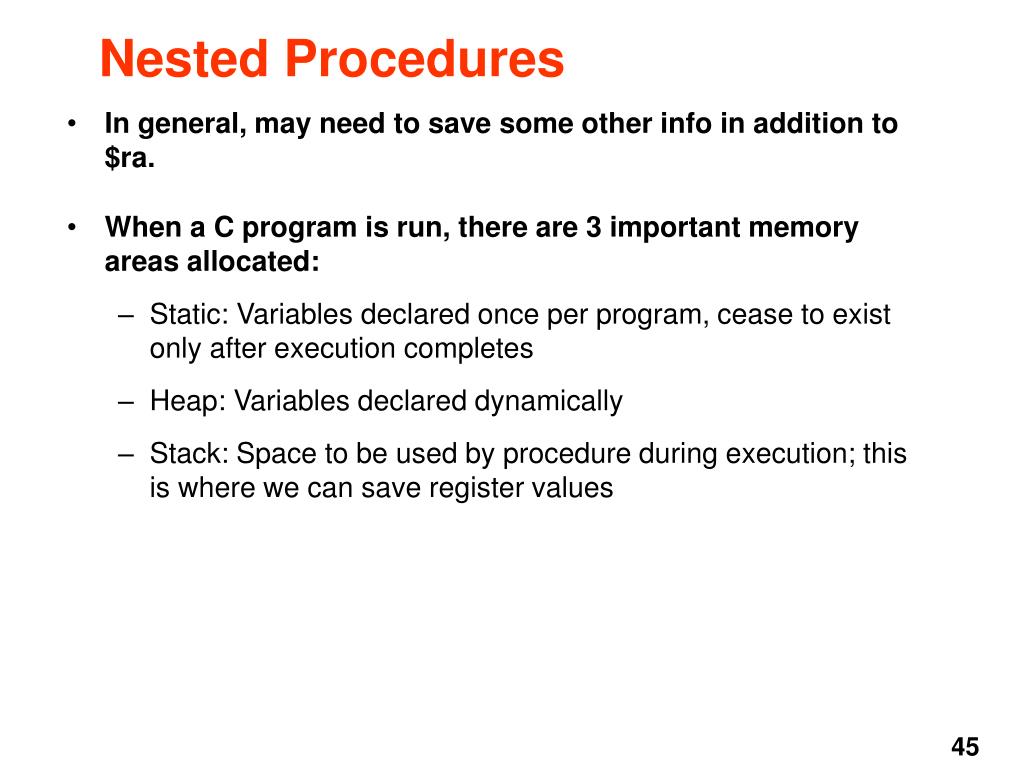 Nested Procedures

• In general, may need to save some other info in addition to \$ra.

• When a C program is run, there are 3 important memory areas allocated:

– Static: Variables declared once per program, cease to exist only after execution completes

– Heap: Variables declared dynamically

– Stack: Space to be used by procedure during execution; this is where we can save register values

45